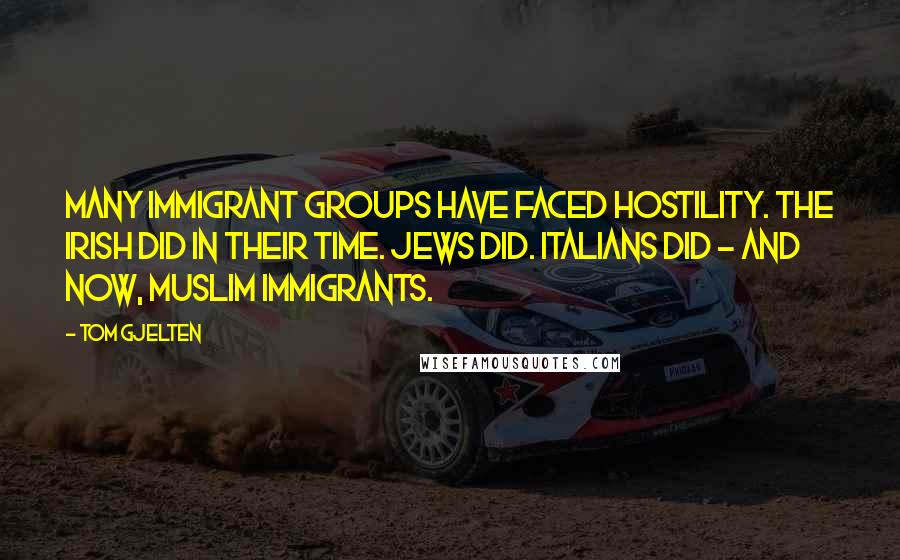 MANY IMMIGRANT GROUPS HAVE FACED HOSTILITY. THE IRISH DID IN THEIR TIME. JEWS DID. ITALIANS DID - AND NOW, MUSLIM IMMIGRANTS.

- TOM GJELTEN

WISEFAMOUSQUOTES.COM